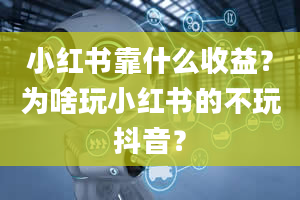 小红书靠什么收益？为啥玩小红书的不玩抖音？